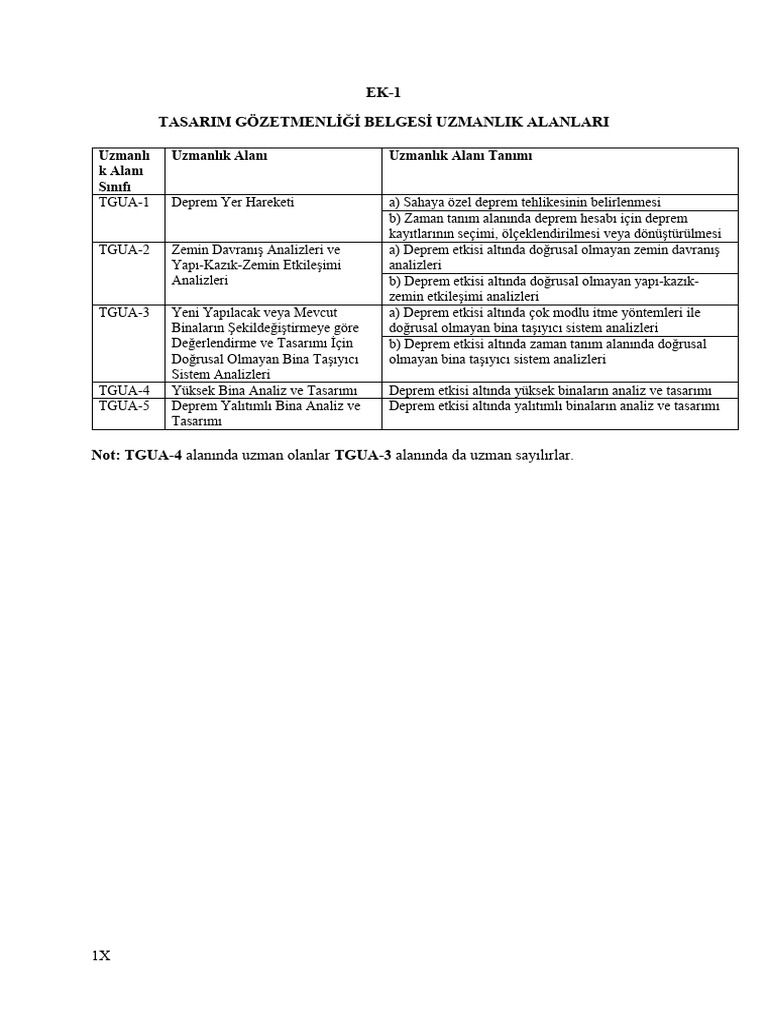 EK-1

TASARIM GÖZETMENLİĞİ BELGESİ UZMANLIK ALANLARI

| Uzmanlık Alanı Sınıfı | Uzmanlık Alanı | Uzmanlık Alanı Tanımı |
|---|---|---|
| TGUA-1 | Deprem Yer Hareketi | a) Sahaya özel deprem tehlikesinin belirlenmesi |
| | | b) Zaman tanım alanında deprem hesabı için deprem kayıtlarının seçimi, ölçeklendirilmesi veya dönüştürülmesi |
| TGUA-2 | Zemin Davranış Analizleri ve Yapı-Kazık-Zemin Etkileşimi Analizleri | a) Deprem etkisi altında doğrusal olmayan zemin davranış analizleri |
| | | b) Deprem etkisi altında doğrusal olmayan yapı-kazık-zemin etkileşimi analizleri |
| TGUA-3 | Yeni Yapılacak veya Mevcut Binaların Şekildeğiştirmeye göre Değerlendirme ve Tasarımı İçin Doğrusal Olmayan Bina Taşıyıcı Sistem Analizleri | a) Deprem etkisi altında çok modlu itme yöntemleri ile doğrusal olmayan bina taşıyıcı sistem analizleri |
| | | b) Deprem etkisi altında zaman tanım alanında doğrusal olmayan bina taşıyıcı sistem analizleri |
| TGUA-4 | Yüksek Bina Analiz ve Tasarımı | Deprem etkisi altında yüksek binaların analiz ve tasarımı |
| TGUA-5 | Deprem Yalıtımlı Bina Analiz ve Tasarımı | Deprem etkisi altında yalıtımlı binaların analiz ve tasarımı |

Not: TGUA-4 alanında uzman olanlar TGUA-3 alanında da uzman sayılırlar.

1X